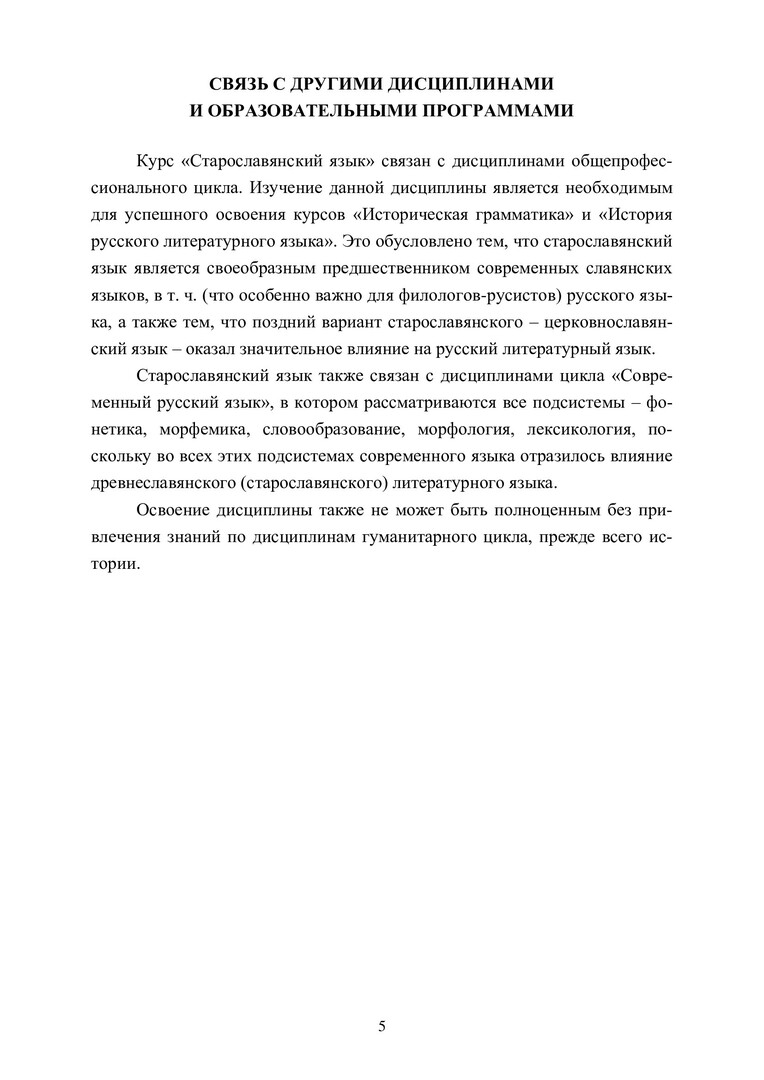 СВЯЗЬ С ДРУГИМИ ДИСЦИПЛИНАМИ И ОБРАЗОВАТЕЛЬНЫМИ ПРОГРАММАМИ

Курс «Старославянский язык» связан с дисциплинами общепрофессионального цикла. Изучение данной дисциплины является необходимым для успешного освоения курсов «Историческая грамматика» и «История русского литературного языка». Это обусловлено тем, что старославянский язык является своеобразным предшественником современных славянских языков, в т. ч. (что особенно важно для филологов-русистов) русского языка, а также тем, что поздний вариант старославянского – церковнославянский язык – оказал значительное влияние на русский литературный язык.

Старославянский язык также связан с дисциплинами цикла «Современный русский язык», в котором рассматриваются все подсистемы – фонетика, морфемика, словообразование, морфология, лексикология, поскольку во всех этих подсистемах современного языка отразилось влияние древнеславянского (старославянского) литературного языка.

Освоение дисциплины также не может быть полноценным без привлечения знаний по дисциплинам гуманитарного цикла, прежде всего истории.

5